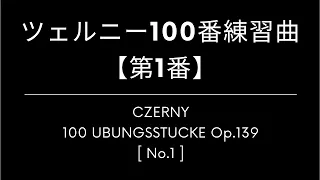 ツェルニー100番練習曲
【第1番】

CZERNY
100 UBUNGSSTUCKE Op.139
[ No.1 ]